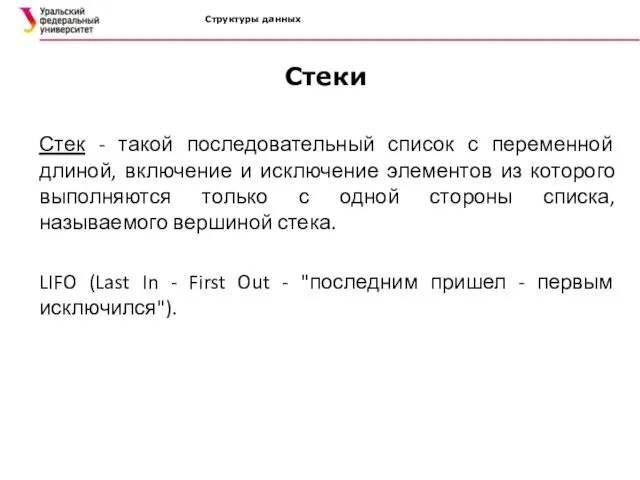 Уральский федеральный университет

Структуры данных

Стеки

Стек - такой последовательный список с переменной длиной, включение и исключение элементов из которого выполняются только с одной стороны списка, называемого вершиной стека.

LIFO (Last In - First Out - "последним пришел - первым исключился").